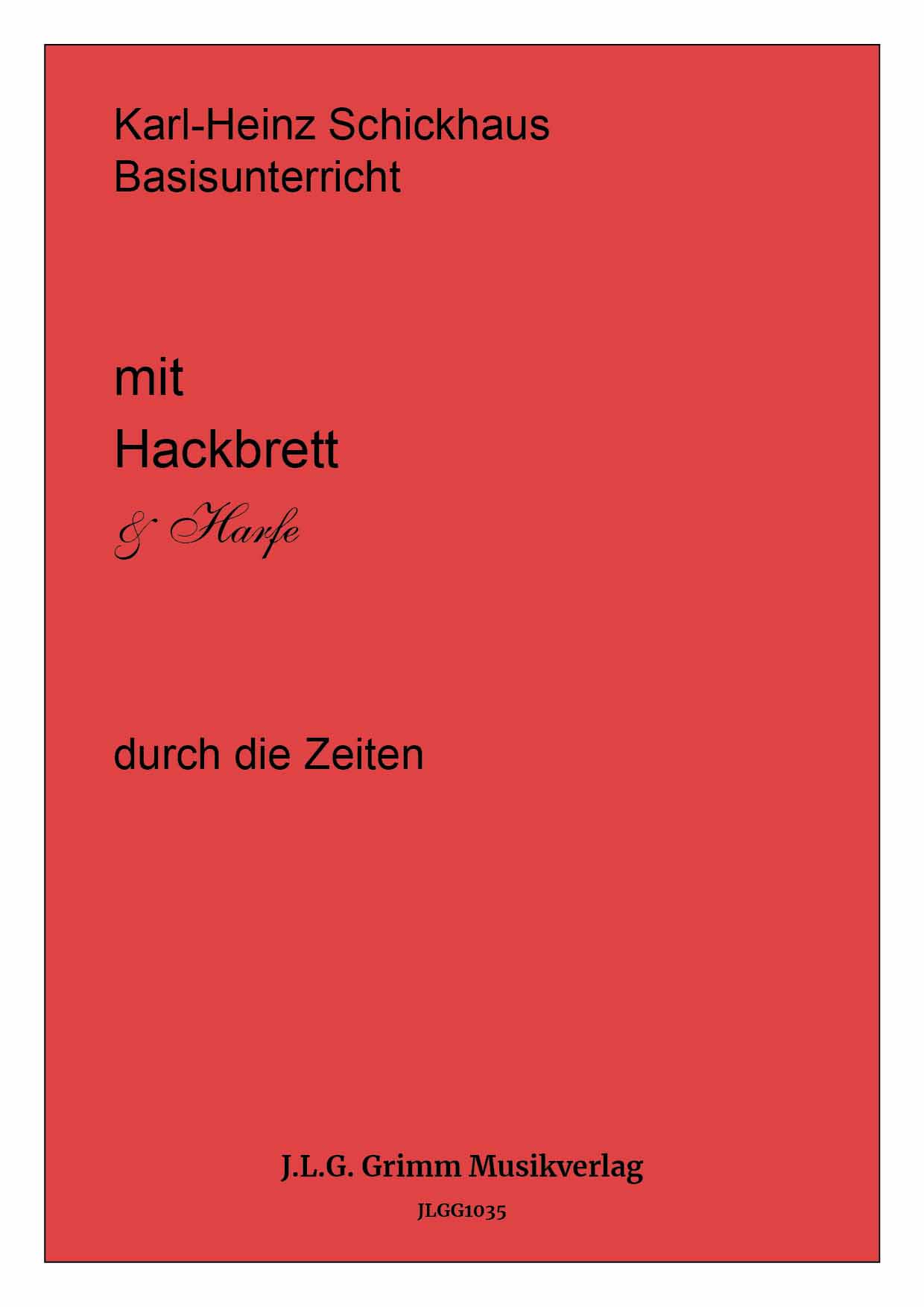 Karl-Heinz Schickhaus
Basisunterricht

mit
Hackbrett
& Harfe

durch die Zeiten

J.L.G. Grimm Musikverlag

JLGG1035